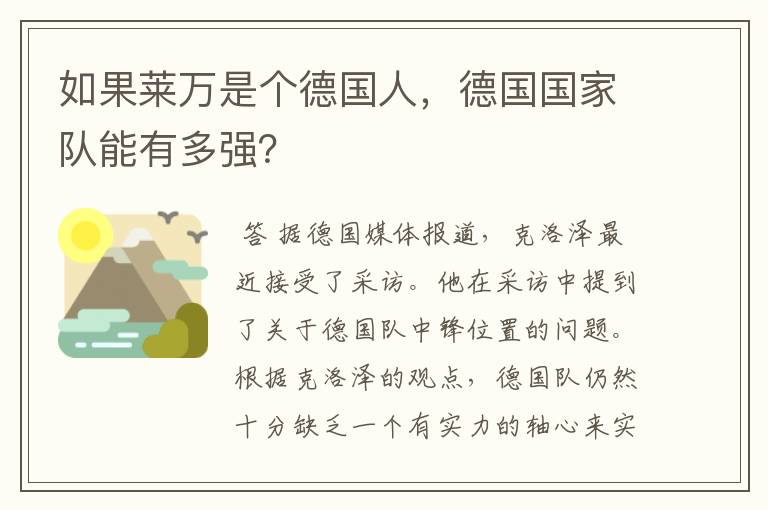 如果莱万是个德国人，德国国家队能有多强?

答 据德国媒体报道，克洛泽最近接受了采访。他在采访中提到了关于德国队中锋位置的问题。根据克洛泽的观点，德国队仍然十分缺乏一个有实力的轴心来实